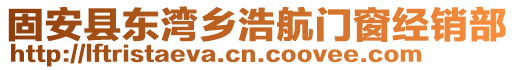 固安县东湾乡浩航门窗经销部
http://lftristaeva.cn.coovee.com